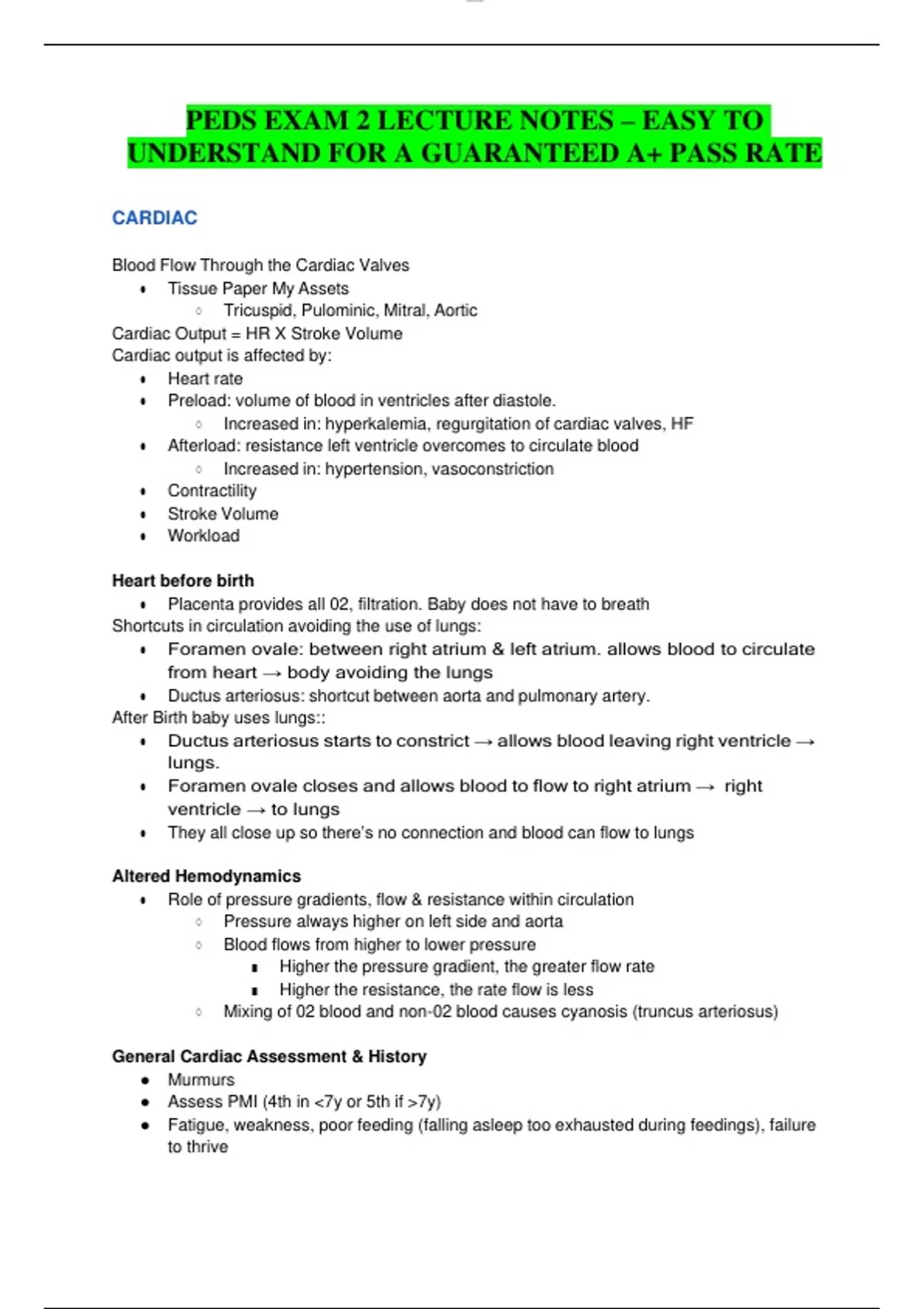 PEDS EXAM 2 LECTURE NOTES – EASY TO UNDERSTAND FOR A GUARANTEED A+ PASS RATE

CARDIAC

Blood Flow Through the Cardiac Valves
- Tissue Paper My Assets
  - Tricuspid, Pulominic, Mitral, Aortic

Cardiac Output = HR X Stroke Volume
Cardiac output is affected by:
- Heart rate
- Preload: volume of blood in ventricles after diastole.
  - Increased in: hyperkalemia, regurgitation of cardiac valves, HF
- Afterload: resistance left ventricle overcomes to circulate blood
  - Increased in: hypertension, vasoconstriction
- Contractility
- Stroke Volume
- Workload

Heart before birth
- Placenta provides all 02, filtration. Baby does not have to breath

Shortcuts in circulation avoiding the use of lungs:
- Foramen ovale: between right atrium & left atrium. allows blood to circulate from heart → body avoiding the lungs
- Ductus arteriosus: shortcut between aorta and pulmonary artery.

After Birth baby uses lungs::
- Ductus arteriosus starts to constrict → allows blood leaving right ventricle → lungs.
- Foramen ovale closes and allows blood to flow to right atrium → right ventricle → to lungs
- They all close up so there's no connection and blood can flow to lungs

Altered Hemodynamics
- Role of pressure gradients, flow & resistance within circulation
  - Pressure always higher on left side and aorta
  - Blood flows from higher to lower pressure
    - Higher the pressure gradient, the greater flow rate
    - Higher the resistance, the rate flow is less
  - Mixing of 02 blood and non-02 blood causes cyanosis (truncus arteriosus)

General Cardiac Assessment & History
- Murmurs
- Assess PMI (4th in <7y or 5th if >7y)
- Fatigue, weakness, poor feeding (falling asleep too exhausted during feedings), failure to thrive